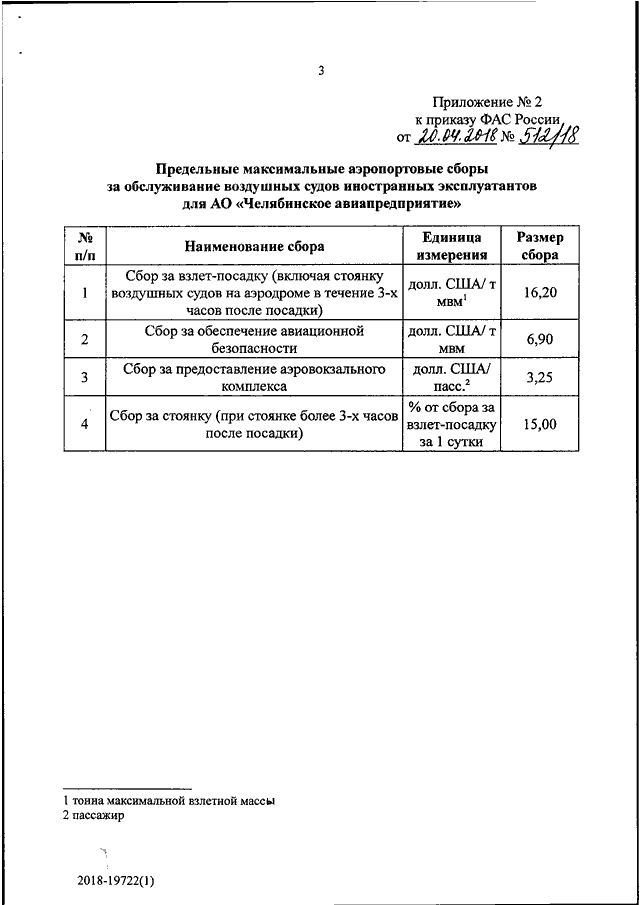 3

Приложение № 2
к приказу ФАС России
от 20.04.2018 № 512/18

Предельные максимальные аэропортовые сборы
за обслуживание воздушных судов иностранных эксплуатантов
для АО «Челябинское авиапредприятие»

| № п/п | Наименование сбора | Единица измерения | Размер сбора |
|---|---|---|---|
| 1 | Сбор за взлет-посадку (включая стоянку воздушных судов на аэродроме в течение 3-х часов после посадки) | долл. США/ т мвм$^1$ | 16,20 |
| 2 | Сбор за обеспечение авиационной безопасности | долл. США/ т мвм | 6,90 |
| 3 | Сбор за предоставление аэровокзального комплекса | долл. США/ пасс.$^2$ | 3,25 |
| 4 | Сбор за стоянку (при стоянке более 3-х часов после посадки) | % от сбора за взлет-посадку за 1 сутки | 15,00 |

1 тонна максимальной взлетной массы
2 пассажир

2018-19722(1)